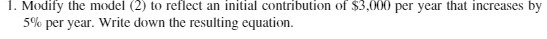 1. Modify the model (2) to reflect an initial contribution of \$3,000 per year that increases by 5% per year. Write down the resulting equation.